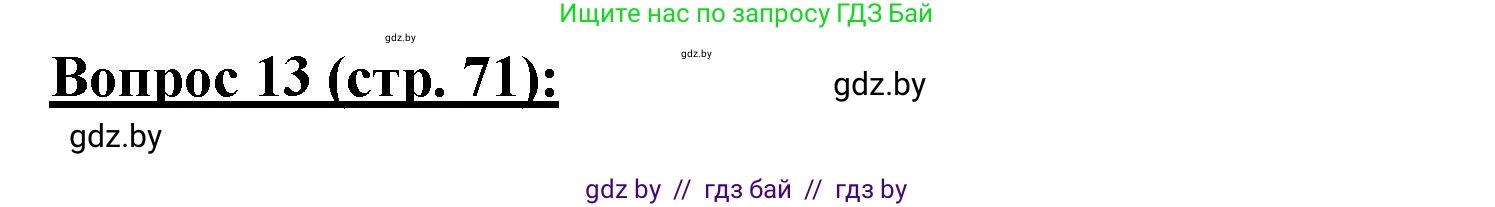 Ищите нас по запросу ГДЗ Бай

gdz.by

gdz.by

Вопрос 13 (стр. 71):

gdz.by

gdz.by

gdz by // гдз бай // гдз by